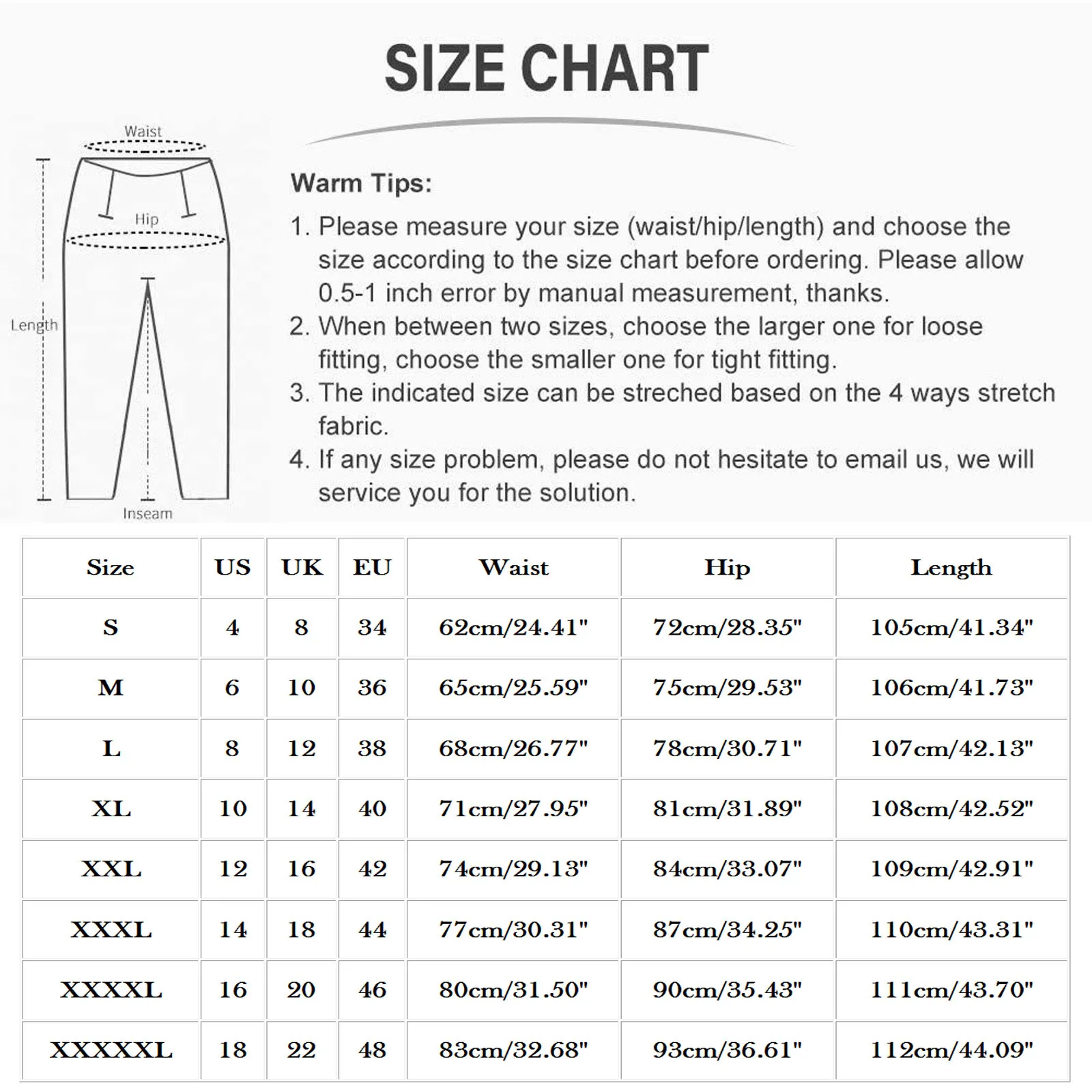 SIZE CHART

Waist

Hip

Length

Inseam

Warm Tips:

1. Please measure your size (waist/hip/length) and choose the size according to the size chart before ordering. Please allow 0.5-1 inch error by manual measurement, thanks.
2. When between two sizes, choose the larger one for loose fitting, choose the smaller one for tight fitting.
3. The indicated size can be streched based on the 4 ways stretch fabric.
4. If any size problem, please do not hesitate to email us, we will service you for the solution.

| Size | US | UK | EU | Waist | Hip | Length |
|---|---|---|---|---|---|---|
| S | 4 | 8 | 34 | 62cm/24.41" | 72cm/28.35" | 105cm/41.34" |
| M | 6 | 10 | 36 | 65cm/25.59" | 75cm/29.53" | 106cm/41.73" |
| L | 8 | 12 | 38 | 68cm/26.77" | 78cm/30.71" | 107cm/42.13" |
| XL | 10 | 14 | 40 | 71cm/27.95" | 81cm/31.89" | 108cm/42.52" |
| XXL | 12 | 16 | 42 | 74cm/29.13" | 84cm/33.07" | 109cm/42.91" |
| XXXL | 14 | 18 | 44 | 77cm/30.31" | 87cm/34.25" | 110cm/43.31" |
| XXXXL | 16 | 20 | 46 | 80cm/31.50" | 90cm/35.43" | 111cm/43.70" |
| XXXXXL | 18 | 22 | 48 | 83cm/32.68" | 93cm/36.61" | 112cm/44.09" |